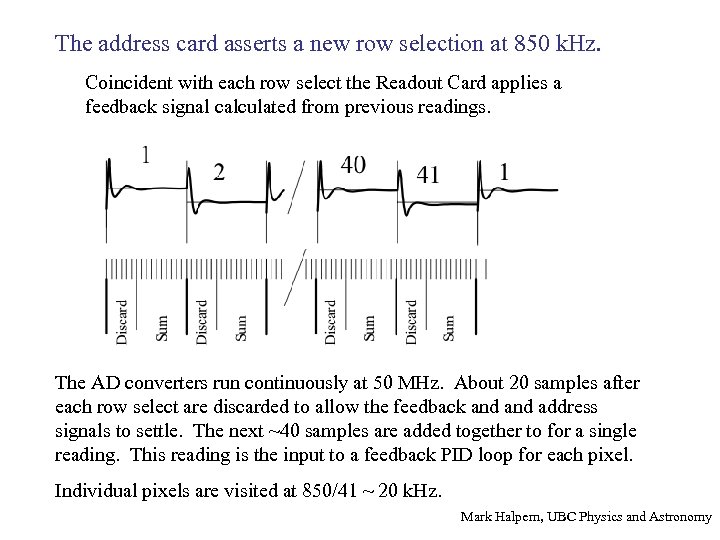 The address card asserts a new row selection at 850 kHz.

Coincident with each row select the Readout Card applies a feedback signal calculated from previous readings.

1 2 40 41 1

Discard Sum Discard Sum Discard Sum Discard Sum

The AD converters run continuously at 50 MHz. About 20 samples after each row select are discarded to allow the feedback and and address signals to settle. The next ~40 samples are added together to for a single reading. This reading is the input to a feedback PID loop for each pixel.

Individual pixels are visited at 850/41 ~ 20 kHz.

Mark Halpern, UBC Physics and Astronomy